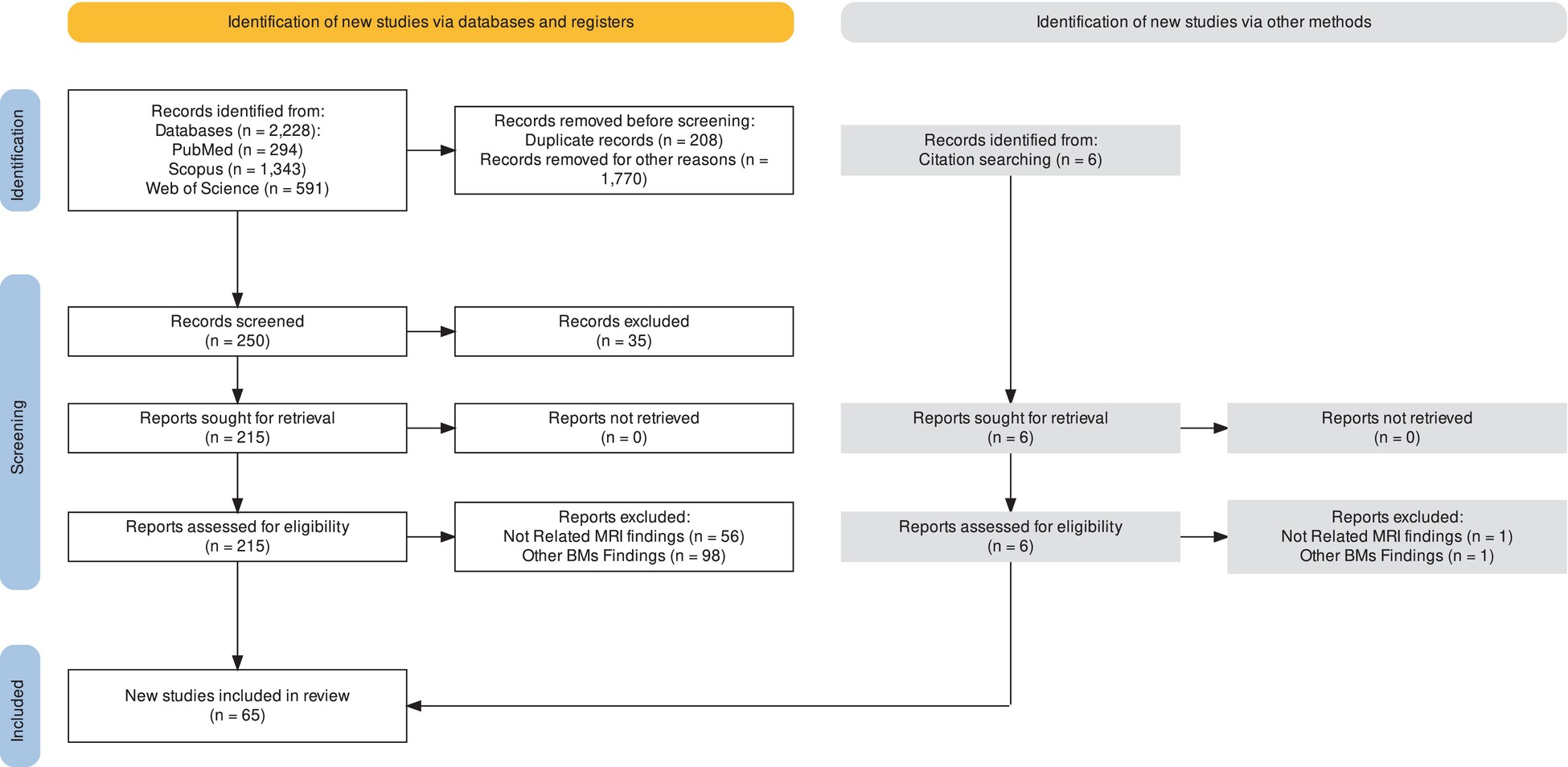 Identification of new studies via databases and registers

Identification of new studies via other methods

Identification

Records identified from:
Databases (n = 2,228):
PubMed (n = 294)
Scopus (n = 1,343)
Web of Science (n = 591)

Records removed before screening:
Duplicate records (n = 208)
Records removed for other reasons (n = 1,770)

Records identified from:
Citation searching (n = 6)

Screening

Records screened
(n = 250)

Records excluded
(n = 35)

Reports sought for retrieval
(n = 215)

Reports not retrieved
(n = 0)

Reports sought for retrieval
(n = 6)

Reports not retrieved
(n = 0)

Reports assessed for eligibility
(n = 215)

Reports excluded:
Not Related MRI findings (n = 56)
Other BMs Findings (n = 98)

Reports assessed for eligibility
(n = 6)

Reports excluded:
Not Related MRI findings (n = 1)
Other BMs Findings (n = 1)

Included

New studies included in review
(n = 65)